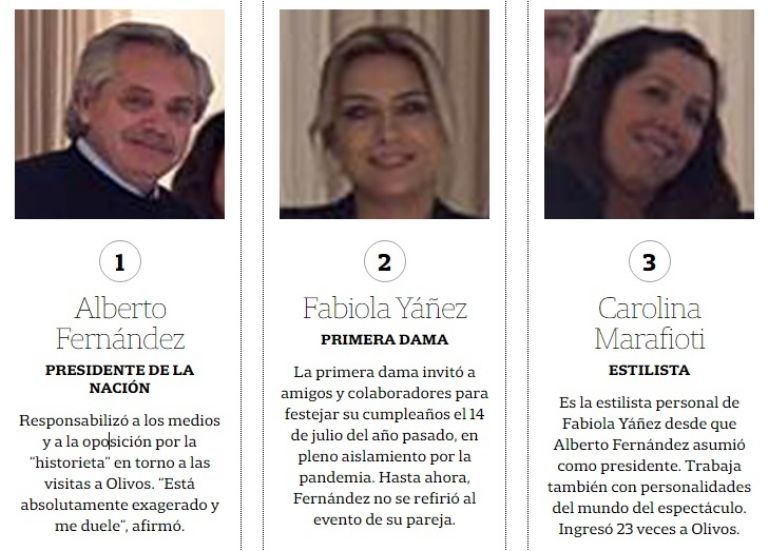 1

Alberto Fernández

PRESIDENTE DE LA NACIÓN

Responsabilizó a los medios y a la oposición por la "historieta" en torno a las visitas a Olivos. "Está absolutamente exagerado y me duele", afirmó.

2

Fabiola Yáñez

PRIMERA DAMA

La primera dama invitó a amigos y colaboradores para festejar su cumpleaños el 14 de julio del año pasado, en pleno aislamiento por la pandemia. Hasta ahora, Fernández no se refirió al evento de su pareja.

3

Carolina Marafioti

ESTILISTA

Es la estilista personal de Fabiola Yáñez desde que Alberto Fernández asumió como presidente. Trabaja también con personalidades del mundo del espectáculo. Ingresó 23 veces a Olivos.